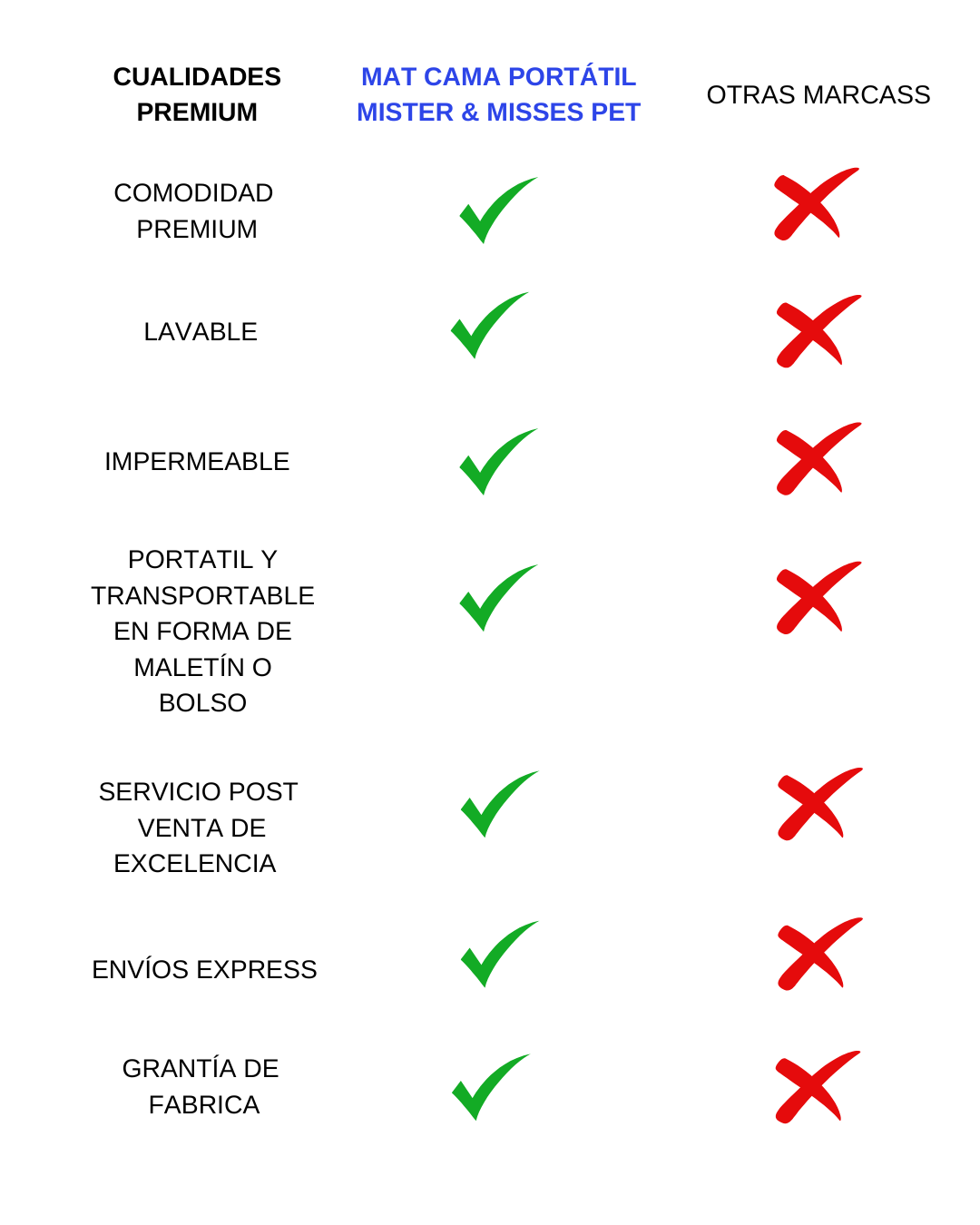 | CUALIDADES PREMIUM | MAT CAMA PORTÁTIL MISTER & MISSES PET | OTRAS MARCASS |
|---|---|---|
| COMODIDAD PREMIUM | ✓ | ✗ |
| LAVABLE | ✓ | ✗ |
| IMPERMEABLE | ✓ | ✗ |
| PORTATIL Y TRANSPORTABLE EN FORMA DE MALETÍN O BOLSO | ✓ | ✗ |
| SERVICIO POST VENTA DE EXCELENCIA | ✓ | ✗ |
| ENVÍOS EXPRESS | ✓ | ✗ |
| GRANTÍA DE FABRICA | ✓ | ✗ |